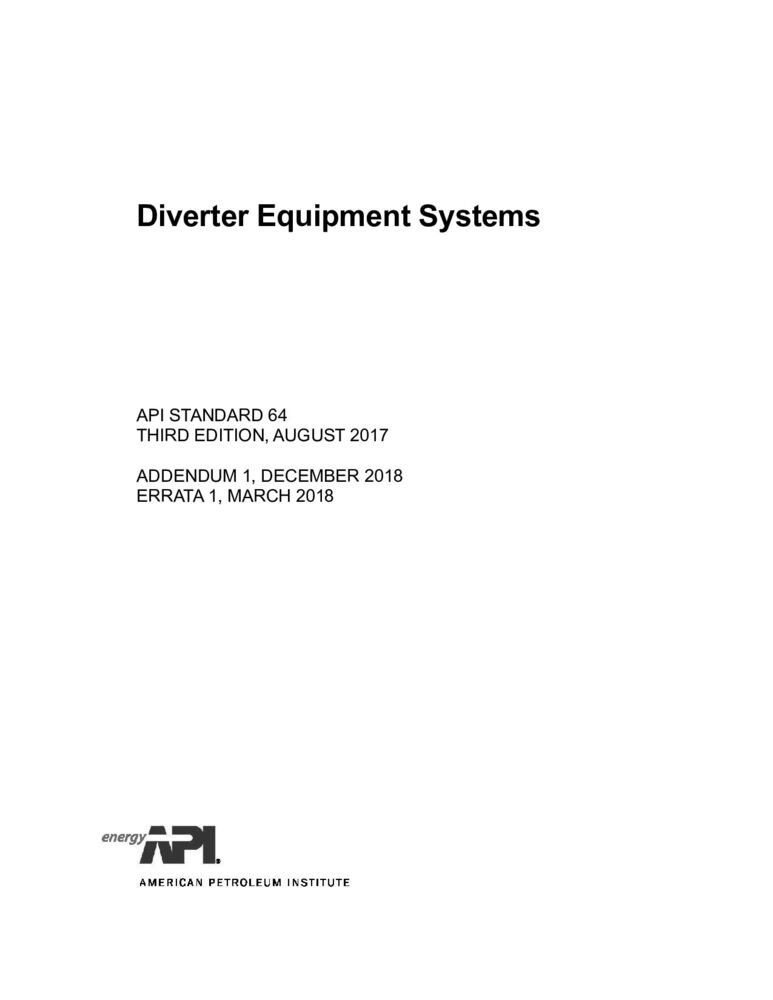 Diverter Equipment Systems

API STANDARD 64
THIRD EDITION, AUGUST 2017

ADDENDUM 1, DECEMBER 2018
ERRATA 1, MARCH 2018

energy API

AMERICAN PETROLEUM INSTITUTE